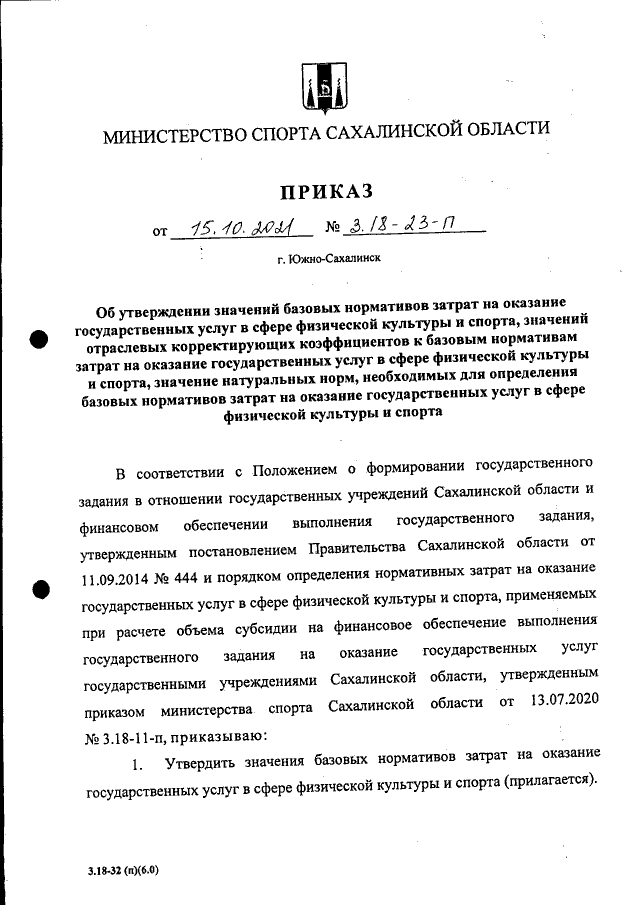 МИНИСТЕРСТВО СПОРТА САХАЛИНСКОЙ ОБЛАСТИ

ПРИКАЗ

от 15.10.2021 № 3.18-23-П

г. Южно-Сахалинск

Об утверждении значений базовых нормативов затрат на оказание государственных услуг в сфере физической культуры и спорта, значений отраслевых корректирующих коэффициентов к базовым нормативам затрат на оказание государственных услуг в сфере физической культуры и спорта, значение натуральных норм, необходимых для определения базовых нормативов затрат на оказание государственных услуг в сфере физической культуры и спорта

В соответствии с Положением о формировании государственного задания в отношении государственных учреждений Сахалинской области и финансовом обеспечении выполнения государственного задания, утвержденным постановлением Правительства Сахалинской области от 11.09.2014 № 444 и порядком определения нормативных затрат на оказание государственных услуг в сфере физической культуры и спорта, применяемых при расчете объема субсидии на финансовое обеспечение выполнения государственного задания на оказание государственных услуг государственными учреждениями Сахалинской области, утвержденным приказом министерства спорта Сахалинской области от 13.07.2020 № 3.18-11-п, приказываю:

1. Утвердить значения базовых нормативов затрат на оказание государственных услуг в сфере физической культуры и спорта (прилагается).

3.18-32 (п)(6.0)